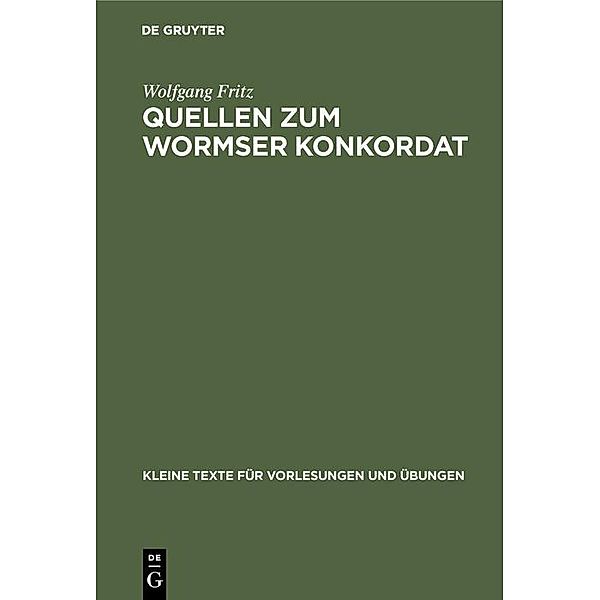 DE GRUYTER

Wolfgang Fritz

QUELLEN ZUM WORMSER KONKORDAT

KLEINE TEXTE FÜR VORLESUNGEN UND ÜBUNGEN

DE
G